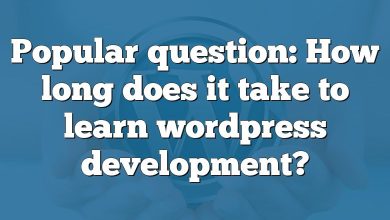 Popular question: How long does it take to learn wordpress development?